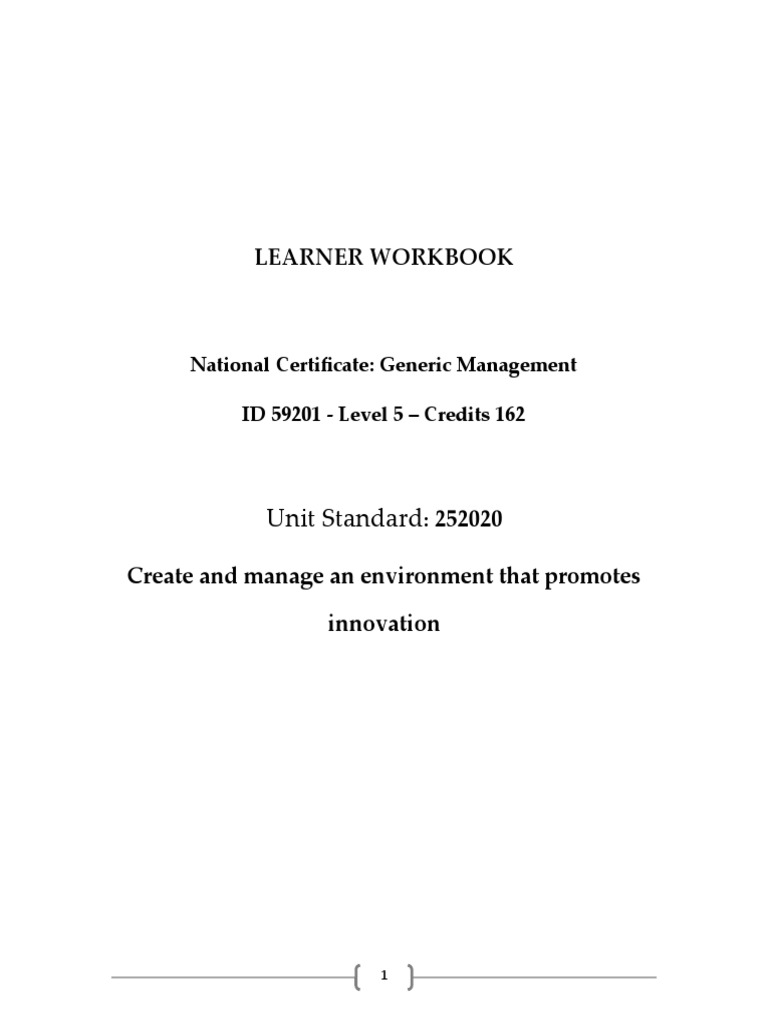 LEARNER WORKBOOK

National Certificate: Generic Management

ID 59201 - Level 5 – Credits 162

Unit Standard: 252020

Create and manage an environment that promotes innovation

1